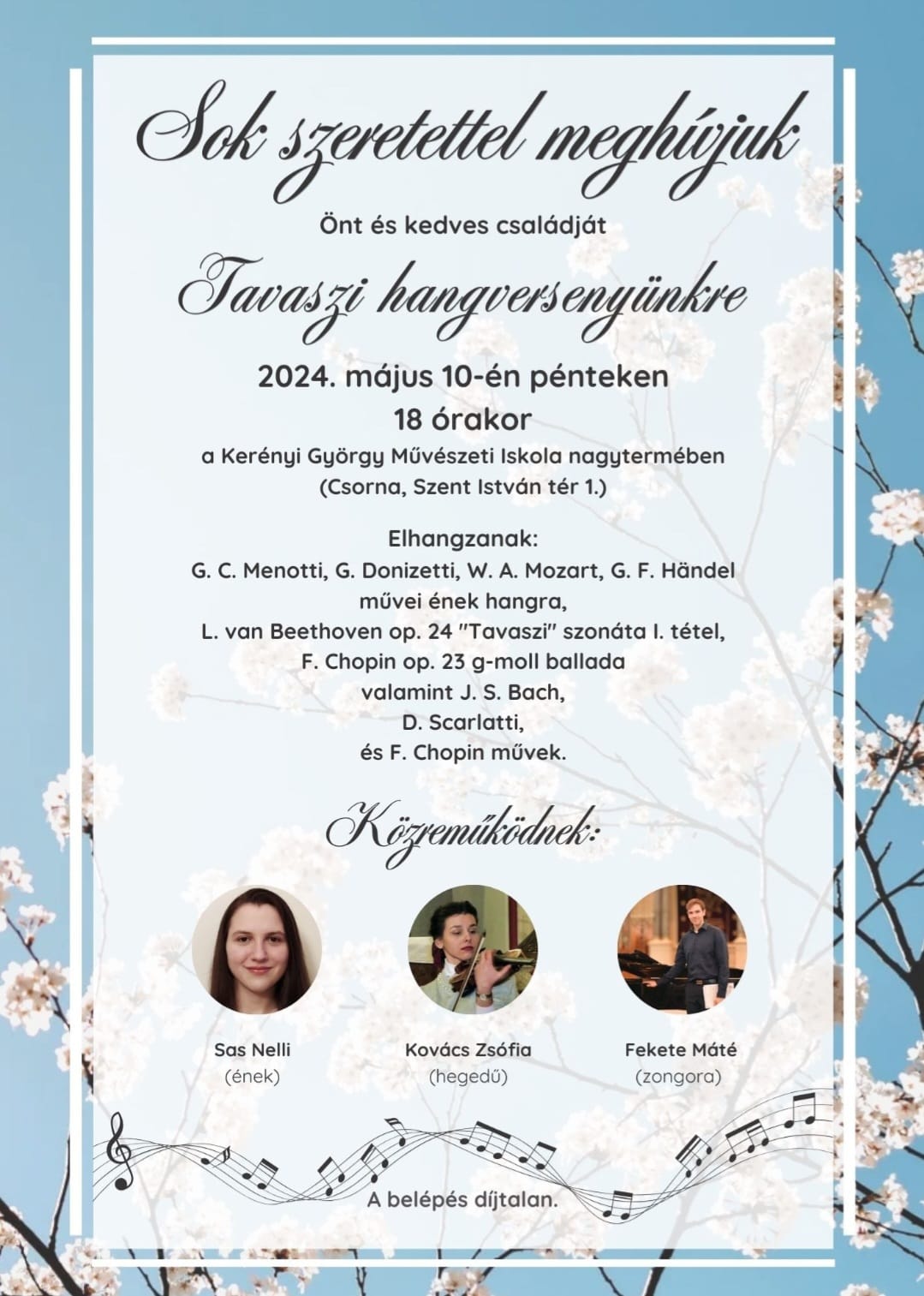 Sok szeretettel meghívjuk

Önt és kedves családját

Tavaszi hangversenyünkre

2024. május 10-én pénteken
18 órakor

a Kerényi György Művészeti Iskola nagytermében
(Csorna, Szent István tér 1.)

Elhangzanak:
G. C. Menotti, G. Donizetti, W. A. Mozart, G. F. Händel
művei ének hangra,
L. van Beethoven op. 24 "Tavaszi" szonáta I. tétel,
F. Chopin op. 23 g-moll ballada
valamint J. S. Bach,
D. Scarlatti,
és F. Chopin művek.

Közreműködnek:

Sas Nelli
(ének)

Kovács Zsófia
(hegedű)

Fekete Máté
(zongora)

A belépés díjtalan.